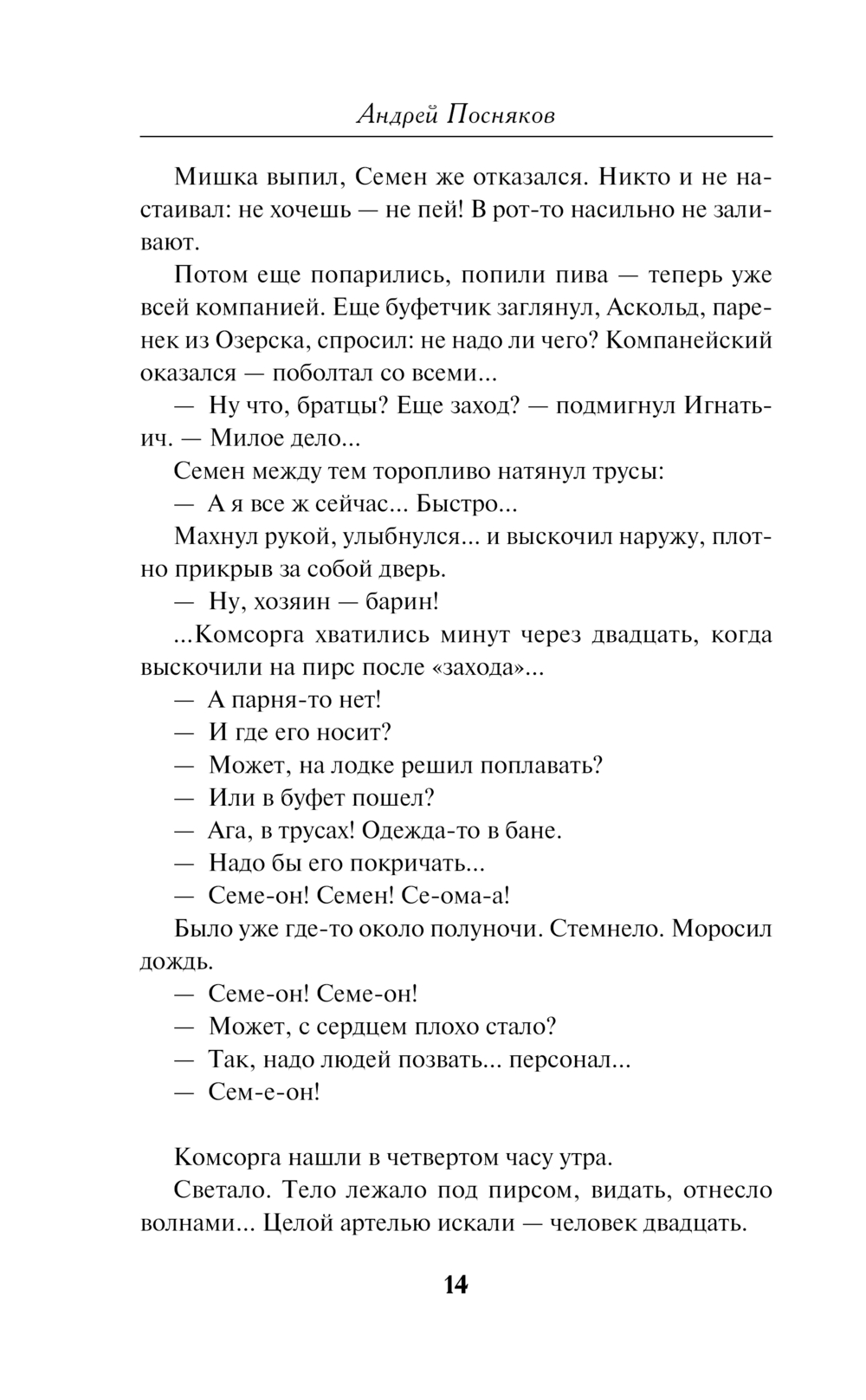 Андрей Посняков

Мишка выпил, Семен же отказался. Никто и не настаивал: не хочешь — не пей! В рот-то насильно не заливают.

Потом еще попарились, попили пива — теперь уже всей компанией. Еще буфетчик заглянул, Аскольд, паренек из Озерска, спросил: не надо ли чего? Компанейский оказался — поболтал со всеми...

— Ну что, братцы? Еще заход? — подмигнул Игнатьич. — Милое дело...

Семен между тем торопливо натянул трусы:

— А я все ж сейчас... Быстро...

Махнул рукой, улыбнулся... и выскочил наружу, плотно прикрыв за собой дверь.

— Ну, хозяин — барин!

...Комсорга хватились минут через двадцать, когда выскочили на пирс после «захода»...

— А парня-то нет!

— И где его носит?

— Может, на лодке решил поплавать?

— Или в буфет пошел?

— Ага, в трусах! Одежда-то в бане.

— Надо бы его покричать...

— Семе-он! Семен! Се-ома-а!

Было уже где-то около полуночи. Стемнело. Моросил дождь.

— Семе-он! Семе-он!

— Может, с сердцем плохо стало?

— Так, надо людей позвать... персонал...

— Сем-е-он!

Комсорга нашли в четвертом часу утра.

Светало. Тело лежало под пирсом, видать, отнесло волнами... Целой артелью искали — человек двадцать.

14